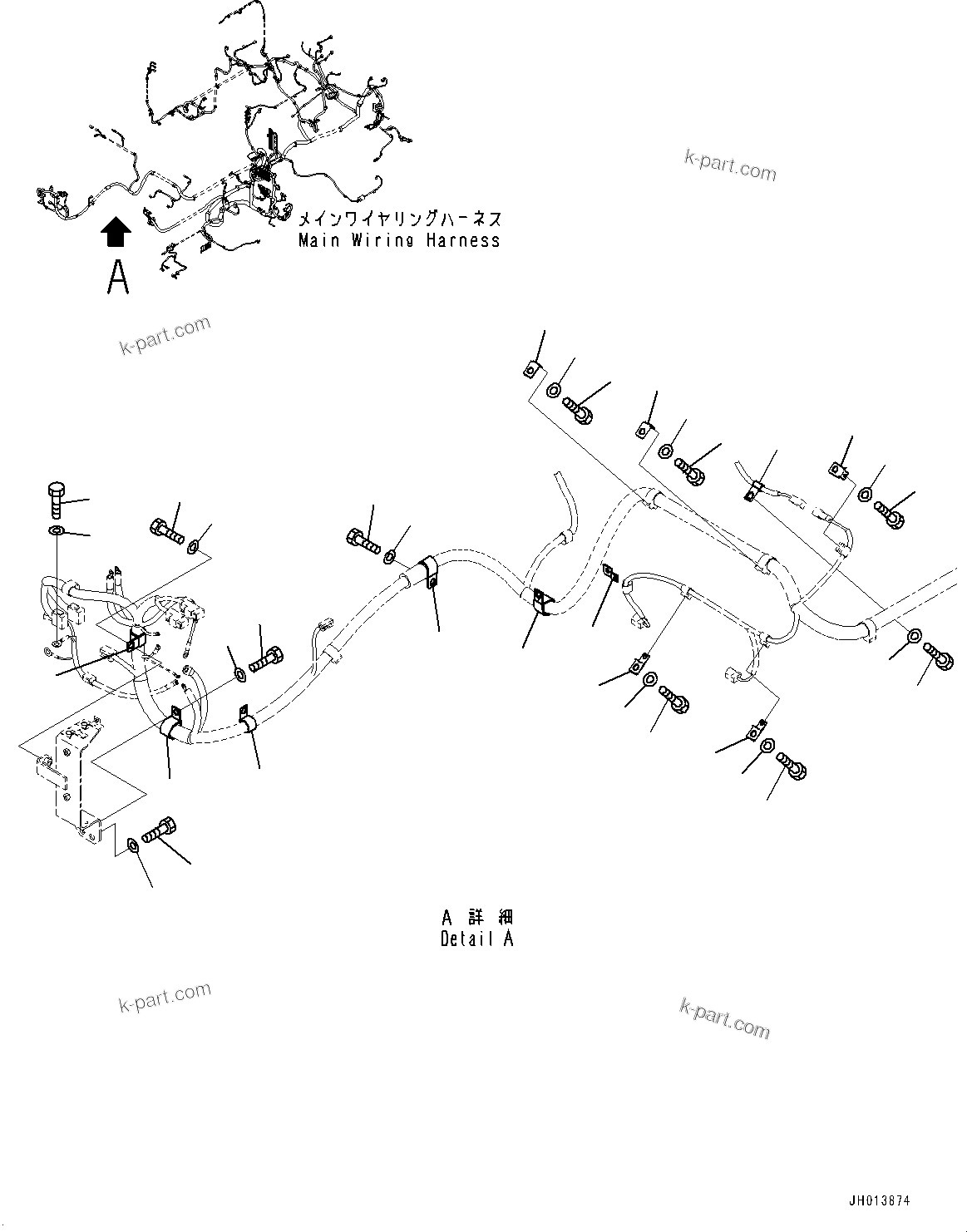 k-part.com

メインワイヤリングハーネス
Main Wiring Harness

A

k-part.com

A 詳 細
Detail A

k-part.com

k-part.com

JH013874